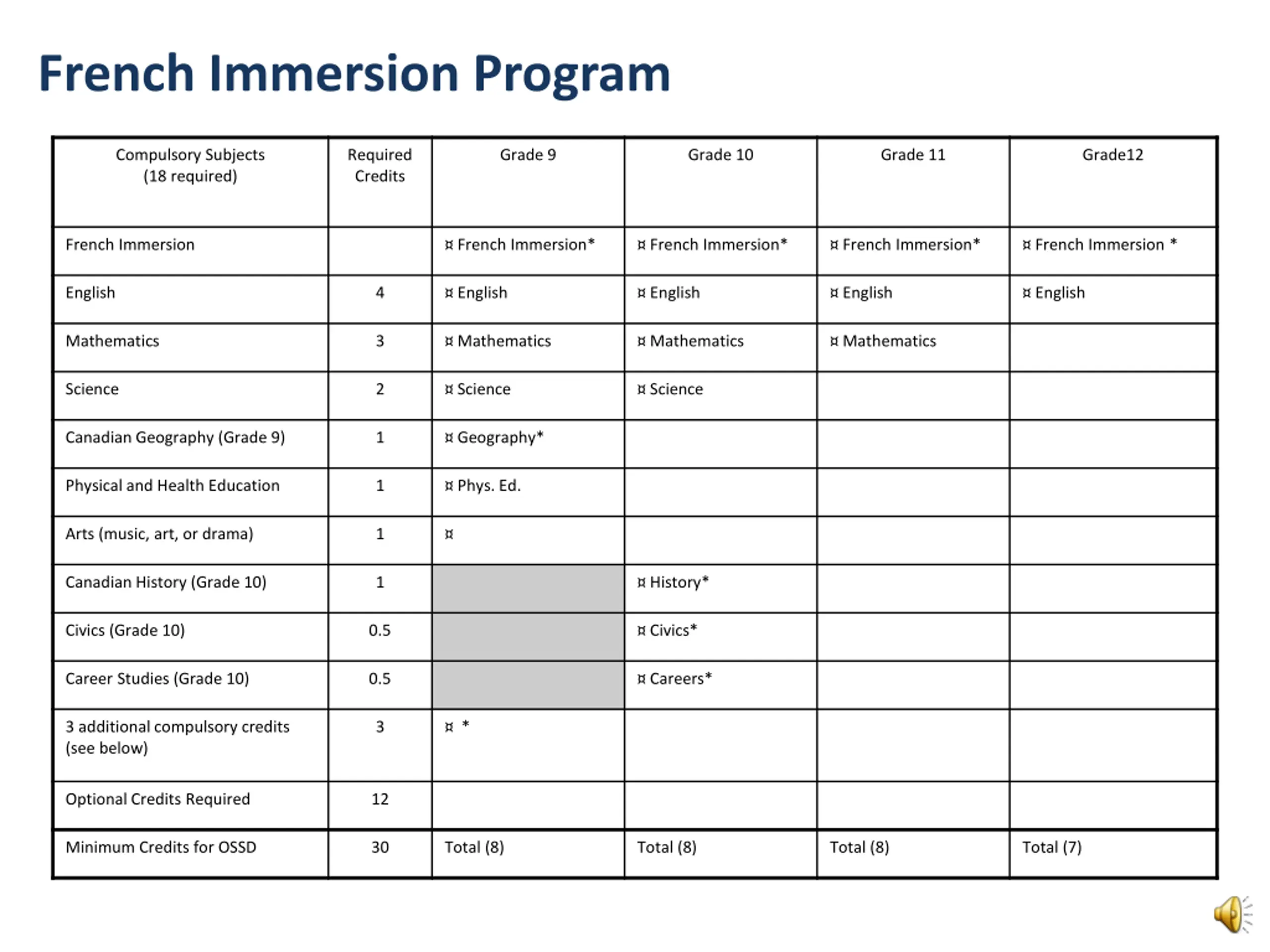 French Immersion Program

| Compulsory Subjects (18 required) | Required Credits | Grade 9 | Grade 10 | Grade 11 | Grade12 |
|---|---|---|---|---|---|
| French Immersion | | ¤ French Immersion* | ¤ French Immersion* | ¤ French Immersion* | ¤ French Immersion * |
| English | 4 | ¤ English | ¤ English | ¤ English | ¤ English |
| Mathematics | 3 | ¤ Mathematics | ¤ Mathematics | ¤ Mathematics | |
| Science | 2 | ¤ Science | ¤ Science | | |
| Canadian Geography (Grade 9) | 1 | ¤ Geography* | | | |
| Physical and Health Education | 1 | ¤ Phys. Ed. | | | |
| Arts (music, art, or drama) | 1 | ¤ | | | |
| Canadian History (Grade 10) | 1 | | ¤ History* | | |
| Civics (Grade 10) | 0.5 | | ¤ Civics* | | |
| Career Studies (Grade 10) | 0.5 | | ¤ Careers* | | |
| 3 additional compulsory credits (see below) | 3 | ¤ * | | | |
| Optional Credits Required | 12 | | | | |
| Minimum Credits for OSSD | 30 | Total (8) | Total (8) | Total (8) | Total (7) |